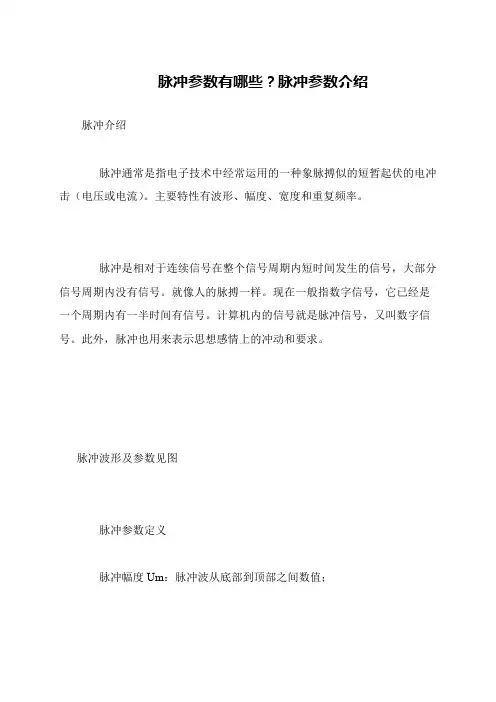 脉冲参数有哪些？脉冲参数介绍

脉冲介绍

脉冲通常是指电子技术中经常运用的一种象脉搏似的短暂起伏的电冲击（电压或电流）。主要特性有波形、幅度、宽度和重复频率。

脉冲是相对于连续信号在整个信号周期内短时间发生的信号，大部分信号周期内没有信号。就像人的脉搏一样。现在一般指数字信号，它已经是一个周期内有一半时间有信号。计算机内的信号就是脉冲信号，又叫数字信号。此外，脉冲也用来表示思想感情上的冲动和要求。

脉冲波形及参数见图

脉冲参数定义

脉冲幅度 Um：脉冲波从底部到顶部之间数值；